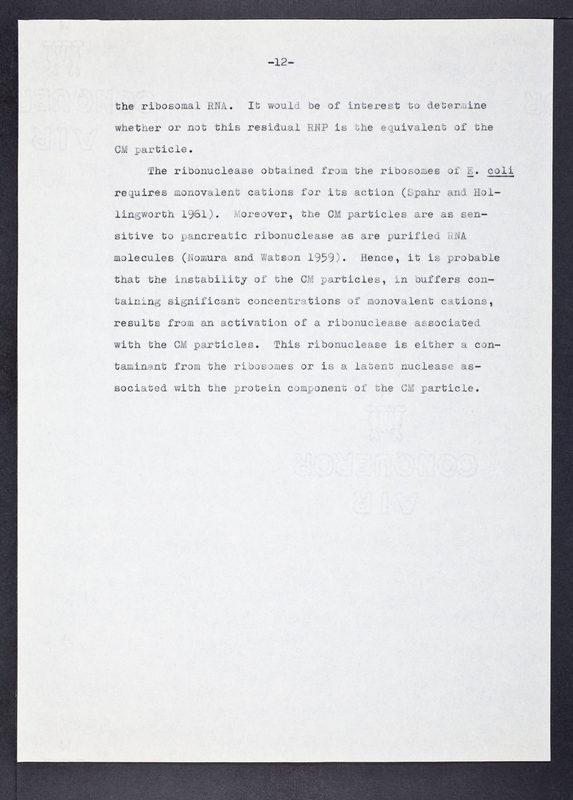 -12-

the ribosomal RNA. It would be of interest to determine whether or not this residual RNP is the equivalent of the CM particle.

The ribonuclease obtained from the ribosomes of E. coli requires monovalent cations for its action (Spahr and Hollingworth 1961). Moreover, the CM particles are as sensitive to pancreatic ribonuclease as are purified RNA molecules (Nomura and Watson 1959). Hence, it is probable that the instability of the CM particles, in buffers containing significant concentrations of monovalent cations, results from an activation of a ribonuclease associated with the CM particles. This ribonuclease is either a contaminant from the ribosomes or is a latent nuclease associated with the protein component of the CM particle.